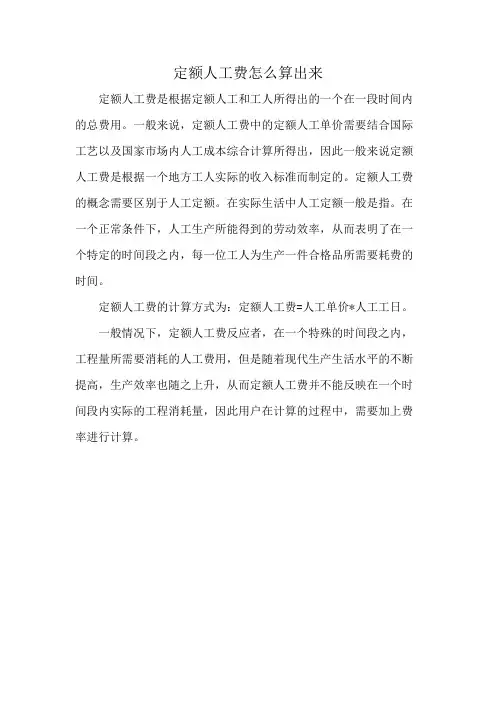 定额人工费怎么算出来

定额人工费是根据定额人工和工人所得出的一个在一段时间内的总费用。一般来说，定额人工费中的定额人工单价需要结合国际工艺以及国家市场内人工成本综合计算所得出，因此一般来说定额人工费是根据一个地方工人实际的收入标准而制定的。定额人工费的概念需要区别于人工定额。在实际生活中人工定额一般是指。在一个正常条件下，人工生产所能得到的劳动效率，从而表明了在一个特定的时间段之内，每一位工人为生产一件合格品所需要耗费的时间。

定额人工费的计算方式为：定额人工费=人工单价*人工工日。

一般情况下，定额人工费反应者，在一个特殊的时间段之内，工程量所需要消耗的人工费用，但是随着现代生产生活水平的不断提高，生产效率也随之上升，从而定额人工费并不能反映在一个时间段内实际的工程消耗量，因此用户在计算的过程中，需要加上费率进行计算。